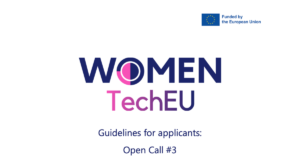 Funded by
the European Union

WOMEN
TechEU

Guidelines for applicants:

Open Call #3